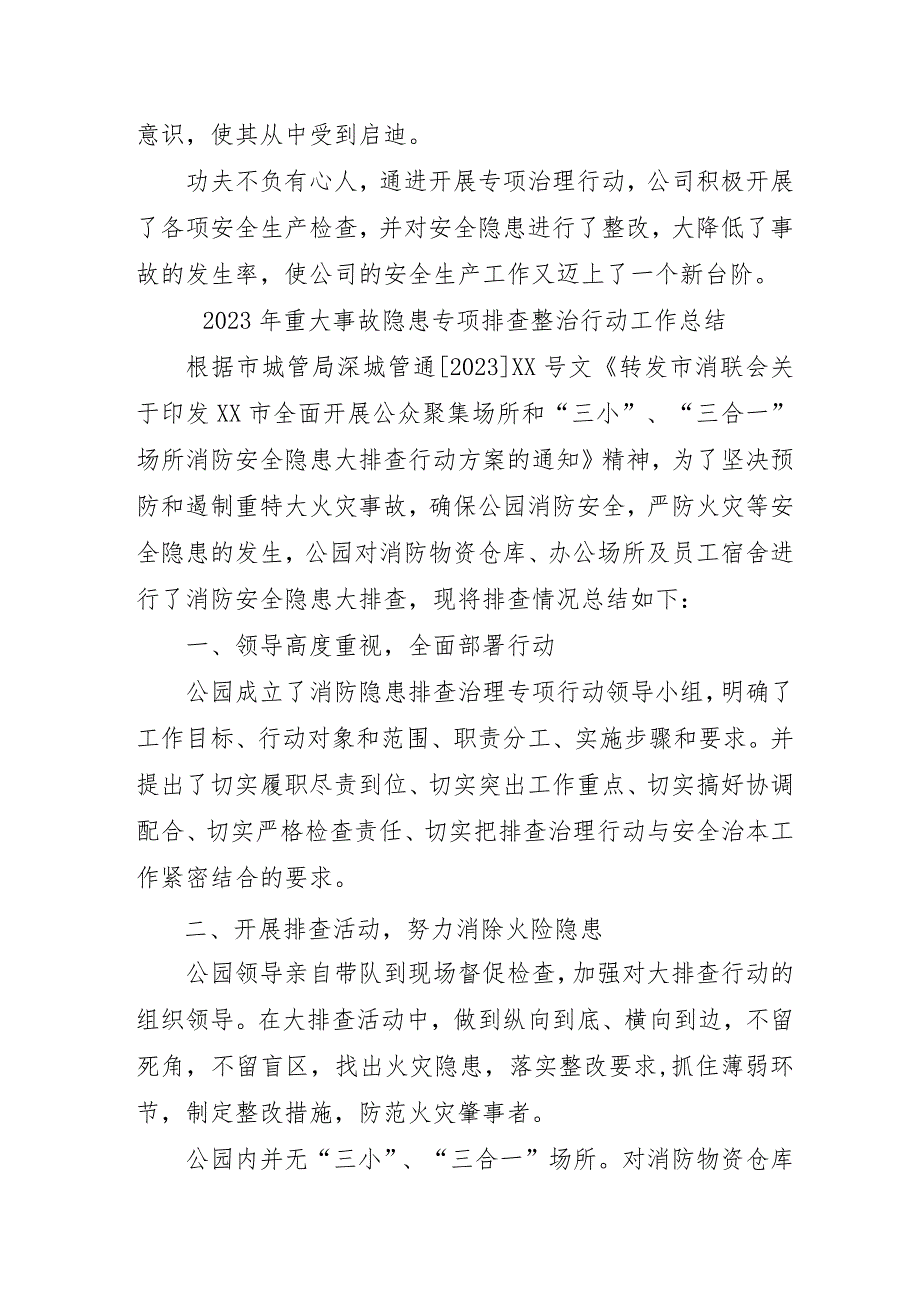 意识，使其从中受到启迪。

功夫不负有心人，通进开展专项治理行动，公司积极开展了各项安全生产检查，并对安全隐患进行了整改，大降低了事故的发生率，使公司的安全生产工作又迈上了一个新台阶。

2023 年重大事故隐患专项排查整治行动工作总结

根据市城管局深城管通[2023]XX 号文《转发市消联会关于印发 XX 市全面开展公众聚集场所和“三小”、“三合一”场所消防安全隐患大排查行动方案的通知》精神，为了坚决预防和遏制重特大火灾事故，确保公园消防安全，严防火灾等安全隐患的发生，公园对消防物资仓库、办公场所及员工宿舍进行了消防安全隐患大排查，现将排查情况总结如下：

一、领导高度重视，全面部署行动

公园成立了消防隐患排查治理专项行动领导小组，明确了工作目标、行动对象和范围、职责分工、实施步骤和要求。并提出了切实履职尽责到位、切实突出工作重点、切实搞好协调配合、切实严格检查责任、切实把排查治理行动与安全治本工作紧密结合的要求。

二、开展排查活动，努力消除火险隐患

公园领导亲自带队到现场督促检查，加强对大排查行动的组织领导。在大排查活动中，做到纵向到底、横向到边，不留死角，不留盲区，找出火灾隐患，落实整改要求,抓住薄弱环节，制定整改措施，防范火灾肇事者。

公园内并无“三小”、“三合一”场所。对消防物资仓库